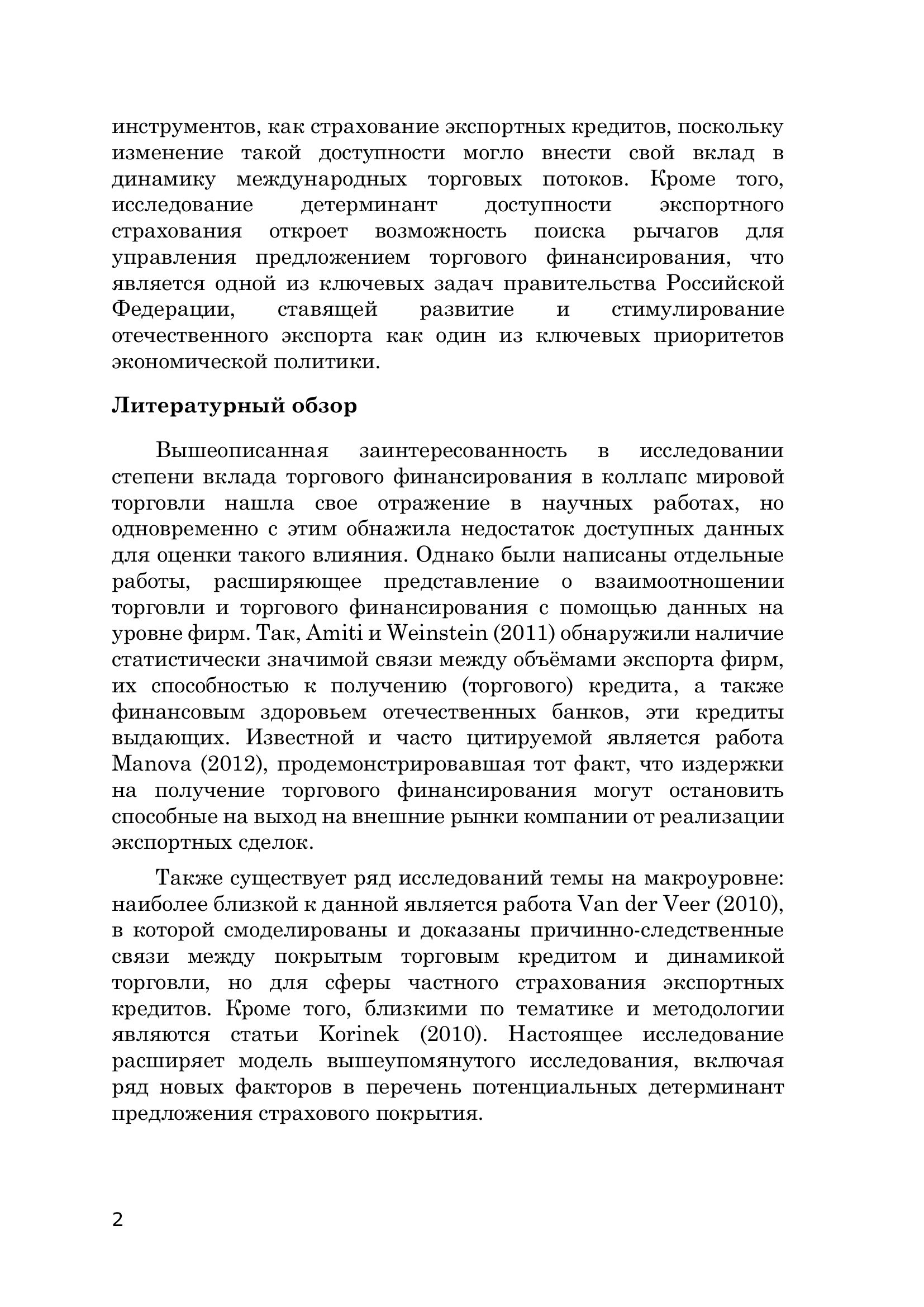 инструментов, как страхование экспортных кредитов, поскольку изменение такой доступности могло внести свой вклад в динамику международных торговых потоков. Кроме того, исследование детерминант доступности экспортного страхования откроет возможность поиска рычагов для управления предложением торгового финансирования, что является одной из ключевых задач правительства Российской Федерации, ставящей развитие и стимулирование отечественного экспорта как один из ключевых приоритетов экономической политики.

Литературный обзор

Вышеописанная заинтересованность в исследовании степени вклада торгового финансирования в коллапс мировой торговли нашла свое отражение в научных работах, но одновременно с этим обнажила недостаток доступных данных для оценки такого влияния. Однако были написаны отдельные работы, расширяющее представление о взаимоотношении торговли и торгового финансирования с помощью данных на уровне фирм. Так, Amiti и Weinstein (2011) обнаружили наличие статистически значимой связи между объёмами экспорта фирм, их способностью к получению (торгового) кредита, а также финансовым здоровьем отечественных банков, эти кредиты выдающих. Известной и часто цитируемой является работа Manova (2012), продемонстрировавшая тот факт, что издержки на получение торгового финансирования могут остановить способные на выход на внешние рынки компании от реализации экспортных сделок.

Также существует ряд исследований темы на макроуровне: наиболее близкой к данной является работа Van der Veer (2010), в которой смоделированы и доказаны причинно-следственные связи между покрытым торговым кредитом и динамикой торговли, но для сферы частного страхования экспортных кредитов. Кроме того, близкими по тематике и методологии являются статьи Korinek (2010). Настоящее исследование расширяет модель вышеупомянутого исследования, включая ряд новых факторов в перечень потенциальных детерминант предложения страхового покрытия.

2